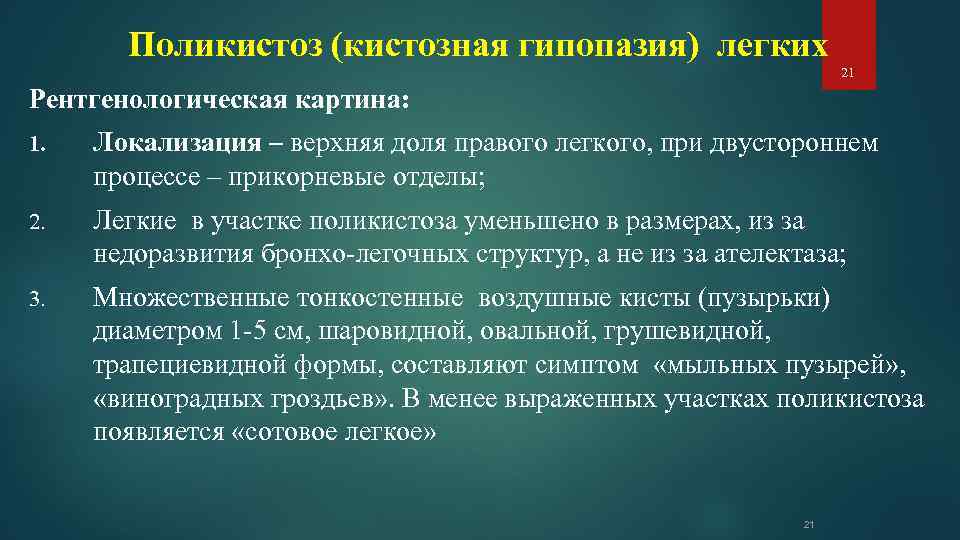 Поликистоз (кистозная гипопазия) легких

21

Рентгенологическая картина:

1. Локализация – верхняя доля правого легкого, при двустороннем процессе – прикорневые отделы;

2. Легкие в участке поликистоза уменьшено в размерах, из за недоразвития бронхо-легочных структур, а не из за ателектаза;

3. Множественные тонкостенные воздушные кисты (пузырьки) диаметром 1-5 см, шаровидной, овальной, грушевидной, трапециевидной формы, составляют симптом «мыльных пузырей», «виноградных гроздьев». В менее выраженных участках поликистоза появляется «сотовое легкое»

21